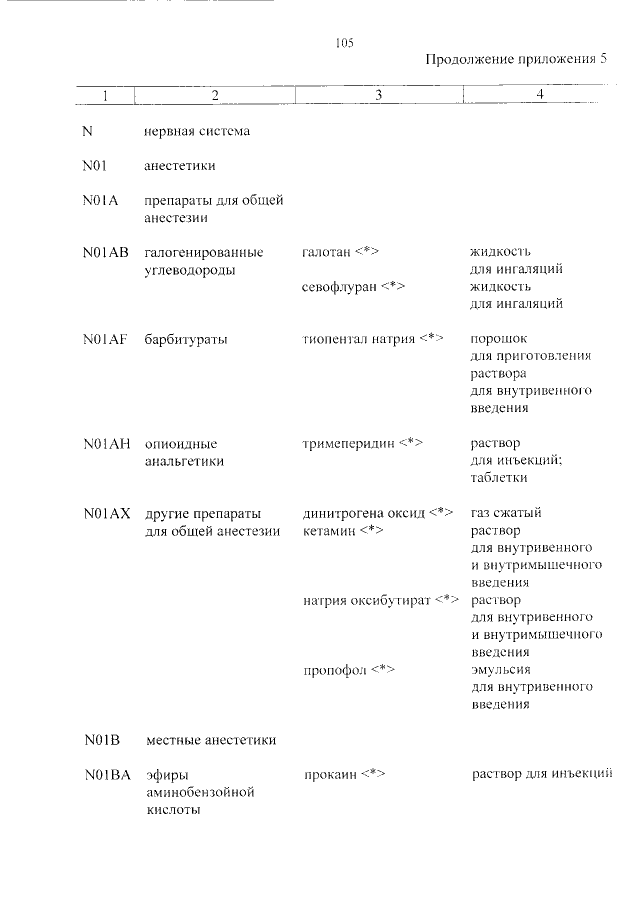 105

Продолжение приложения 5

| 1 | 2 | 3 | 4 |
|---|---|---|---|
| N | нервная система | | |
| N01 | анестетики | | |
| N01A | препараты для общей анестезии | | |
| N01AB | галогенированные углеводороды | галотан <*> | жидкость для ингаляций |
| | | севофлуран <*> | жидкость для ингаляций |
| N01AF | барбитураты | тиопентал натрия <*> | порошок для приготовления раствора для внутривенного введения |
| N01AH | опиоидные анальгетики | тримеперидин <*> | раствор для инъекций; таблетки |
| N01AX | другие препараты для общей анестезии | динитрогена оксид <*> | газ сжатый |
| | | кетамин <*> | раствор для внутривенного и внутримышечного введения |
| | | натрия оксибутират <*> | раствор для внутривенного и внутримышечного введения |
| | | пропофол <*> | эмульсия для внутривенного введения |
| N01B | местные анестетики | | |
| N01BA | эфиры аминобензойной кислоты | прокаин <*> | раствор для инъекций |